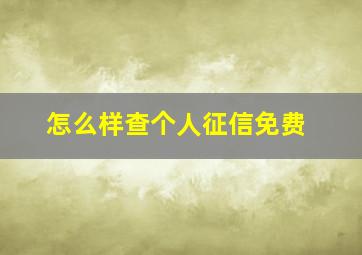 怎么样查个人征信免费